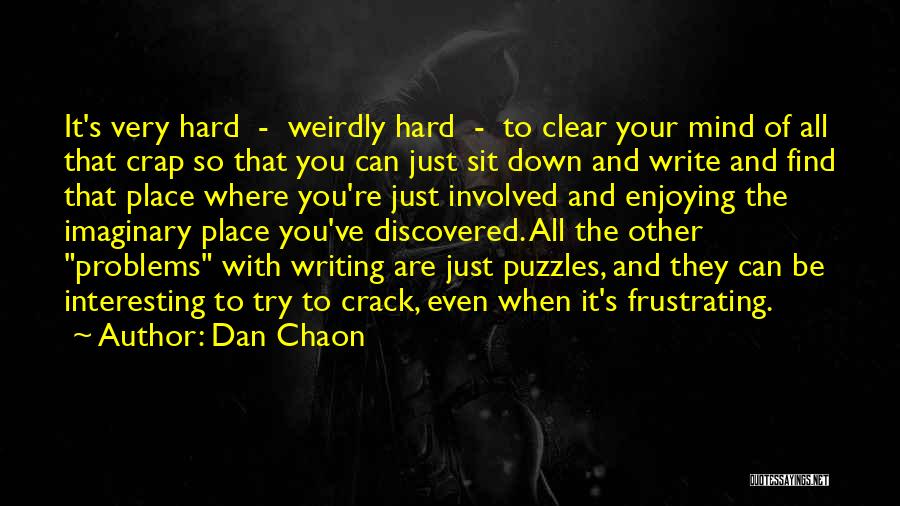 It's very hard - weirdly hard - to clear your mind of all that crap so that you can just sit down and write and find that place where you're just involved and enjoying the imaginary place you've discovered. All the other "problems" with writing are just puzzles, and they can be interesting to try to crack, even when it's frustrating.
~ Author: Dan Chaon

QUOTESSAYINGS.NET